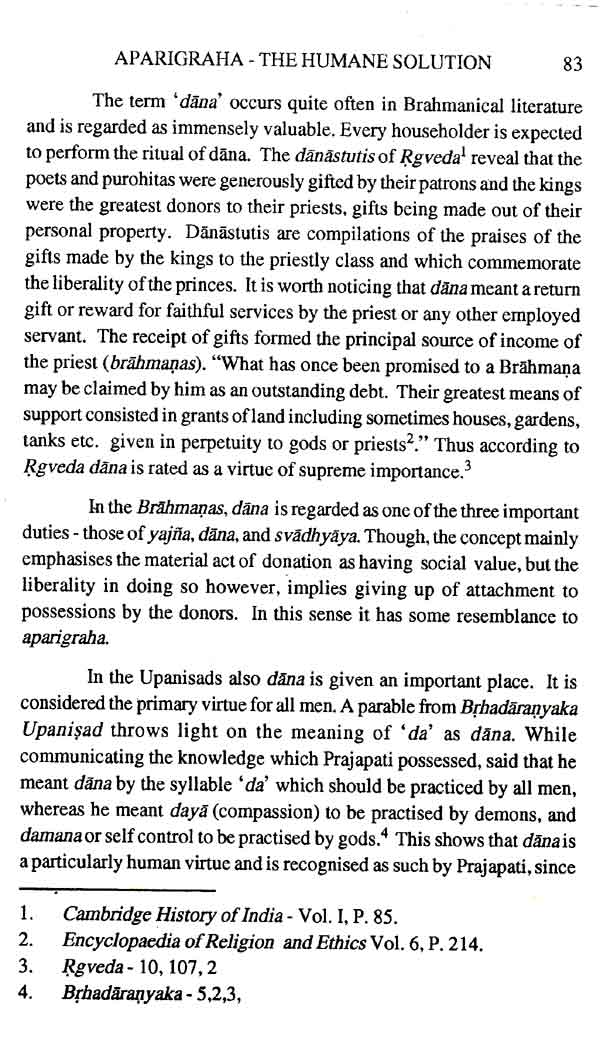 APARIGRAHA - THE HUMANE SOLUTION 83

The term 'dāna' occurs quite often in Brahmanical literature and is regarded as immensely valuable. Every householder is expected to perform the ritual of dāna. The dānāstutis of Ṛgveda$^1$ reveal that the poets and purohitas were generously gifted by their patrons and the kings were the greatest donors to their priests, gifts being made out of their personal property. Dānāstutis are compilations of the praises of the gifts made by the kings to the priestly class and which commemorate the liberality of the princes. It is worth noticing that dāna meant a return gift or reward for faithful services by the priest or any other employed servant. The receipt of gifts formed the principal source of income of the priest (brāhmaṇas). "What has once been promised to a Brāhmaṇa may be claimed by him as an outstanding debt. Their greatest means of support consisted in grants of land including sometimes houses, gardens, tanks etc. given in perpetuity to gods or priests$^2$." Thus according to Ṛgveda dāna is rated as a virtue of supreme importance.$^3$

In the Brāhmaṇas, dāna is regarded as one of the three important duties - those of yajña, dāna, and svādhyāya. Though, the concept mainly emphasises the material act of donation as having social value, but the liberality in doing so however, implies giving up of attachment to possessions by the donors. In this sense it has some resemblance to aparigraha.

In the Upanisads also dāna is given an important place. It is considered the primary virtue for all men. A parable from Bṛhadāraṇyaka Upaniṣad throws light on the meaning of 'da' as dāna. While communicating the knowledge which Prajapati possessed, said that he meant dāna by the syllable 'da' which should be practiced by all men, whereas he meant dayā (compassion) to be practised by demons, and damana or self control to be practised by gods.$^4$ This shows that dāna is a particularly human virtue and is recognised as such by Prajapati, since

1. Cambridge History of India - Vol. I, P. 85.
2. Encyclopaedia of Religion and Ethics Vol. 6, P. 214.
3. Ṛgveda - 10, 107, 2
4. Bṛhadāraṇyaka - 5,2,3,